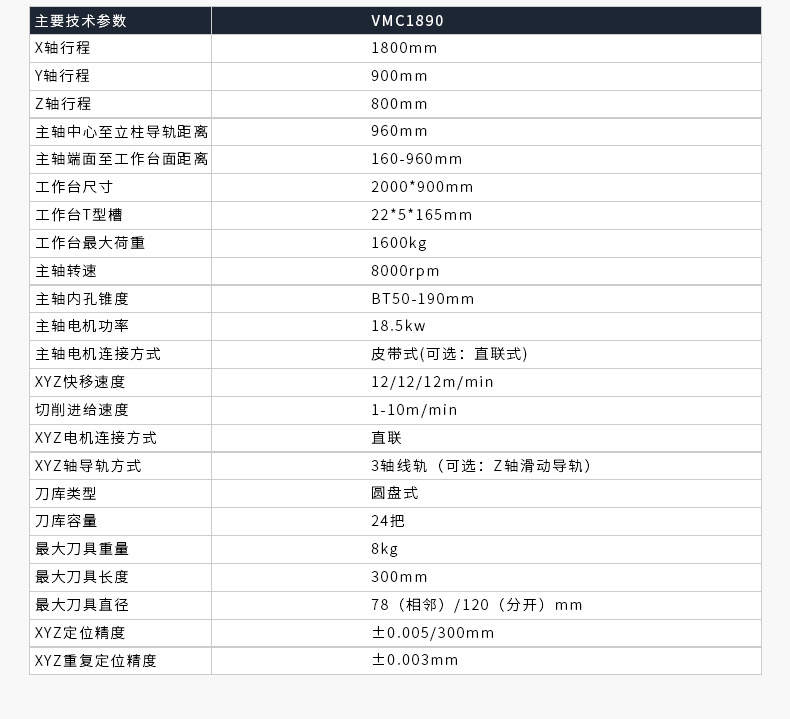 | 主要技术参数 | VMC1890 |
|---|---|
| X轴行程 | 1800mm |
| Y轴行程 | 900mm |
| Z轴行程 | 800mm |
| 主轴中心至立柱导轨距离 | 960mm |
| 主轴端面至工作台面距离 | 160-960mm |
| 工作台尺寸 | 2000*900mm |
| 工作台T型槽 | 22*5*165mm |
| 工作台最大荷重 | 1600kg |
| 主轴转速 | 8000rpm |
| 主轴内孔锥度 | BT50-190mm |
| 主轴电机功率 | 18.5kw |
| 主轴电机连接方式 | 皮带式(可选：直联式) |
| XYZ快移速度 | 12/12/12m/min |
| 切削进给速度 | 1-10m/min |
| XYZ电机连接方式 | 直联 |
| XYZ轴导轨方式 | 3轴线轨（可选：Z轴滑动导轨） |
| 刀库类型 | 圆盘式 |
| 刀库容量 | 24把 |
| 最大刀具重量 | 8kg |
| 最大刀具长度 | 300mm |
| 最大刀具直径 | 78（相邻）/120（分开）mm |
| XYZ定位精度 | ±0.005/300mm |
| XYZ重复定位精度 | ±0.003mm |